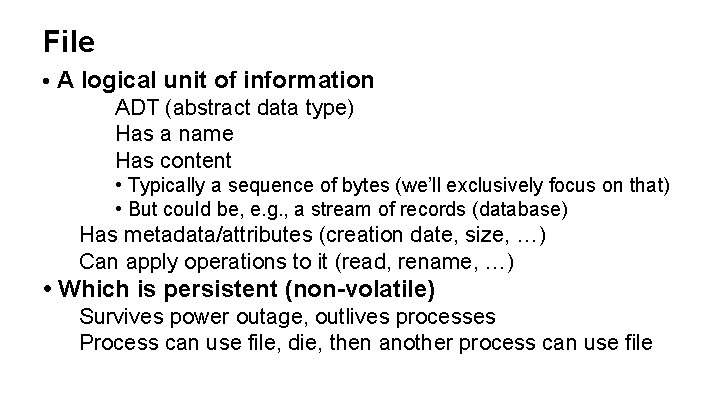 File

• A logical unit of information

ADT (abstract data type)

Has a name

Has content

• Typically a sequence of bytes (we'll exclusively focus on that)

• But could be, e.g., a stream of records (database)

Has metadata/attributes (creation date, size, …)

Can apply operations to it (read, rename, …)

• Which is persistent (non-volatile)

Survives power outage, outlives processes

Process can use file, die, then another process can use file